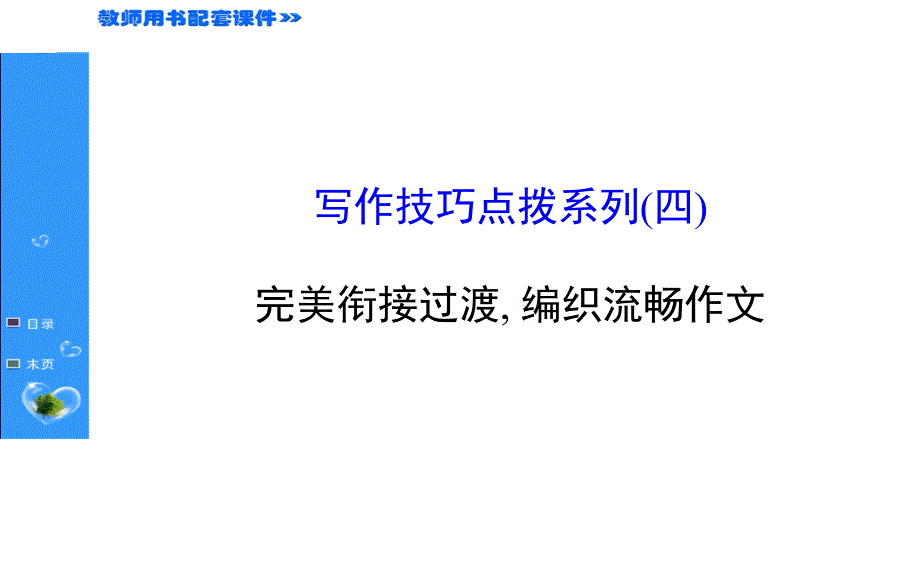 教师用书配套课件>>

目录

末页

写作技巧点拨系列(四)

完美衔接过渡, 编织流畅作文